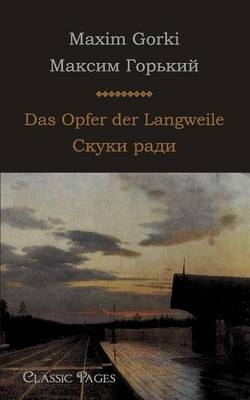 Maxim Gorki
Максим Горький

Das Opfer der Langweile
Скуки ради

Classic Pages